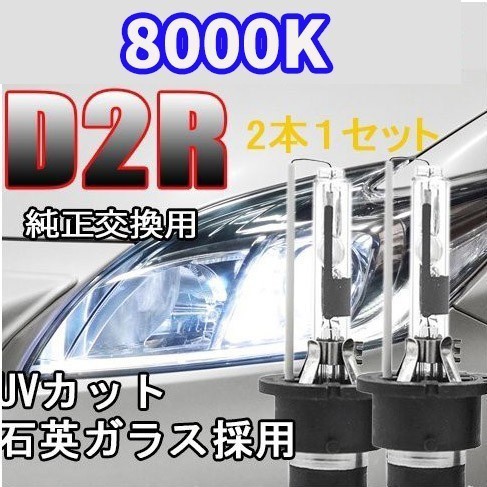 8000K

D2R

2本1セット

純正交換用

UVカット
石英ガラス採用